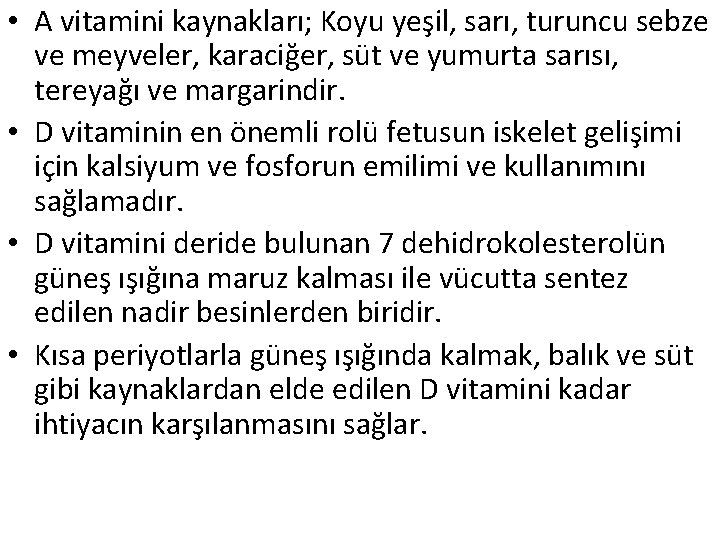 • A vitamini kaynakları; Koyu yeşil, sarı, turuncu sebze ve meyveler, karaciğer, süt ve yumurta sarısı, tereyağı ve margarindir.

• D vitaminin en önemli rolü fetusun iskelet gelişimi için kalsiyum ve fosforun emilimi ve kullanımını sağlamadır.

• D vitamini deride bulunan 7 dehidrokolesterolün güneş ışığına maruz kalması ile vücutta sentez edilen nadir besinlerden biridir.

• Kısa periyotlarla güneş ışığında kalmak, balık ve süt gibi kaynaklardan elde edilen D vitamini kadar ihtiyacın karşılanmasını sağlar.